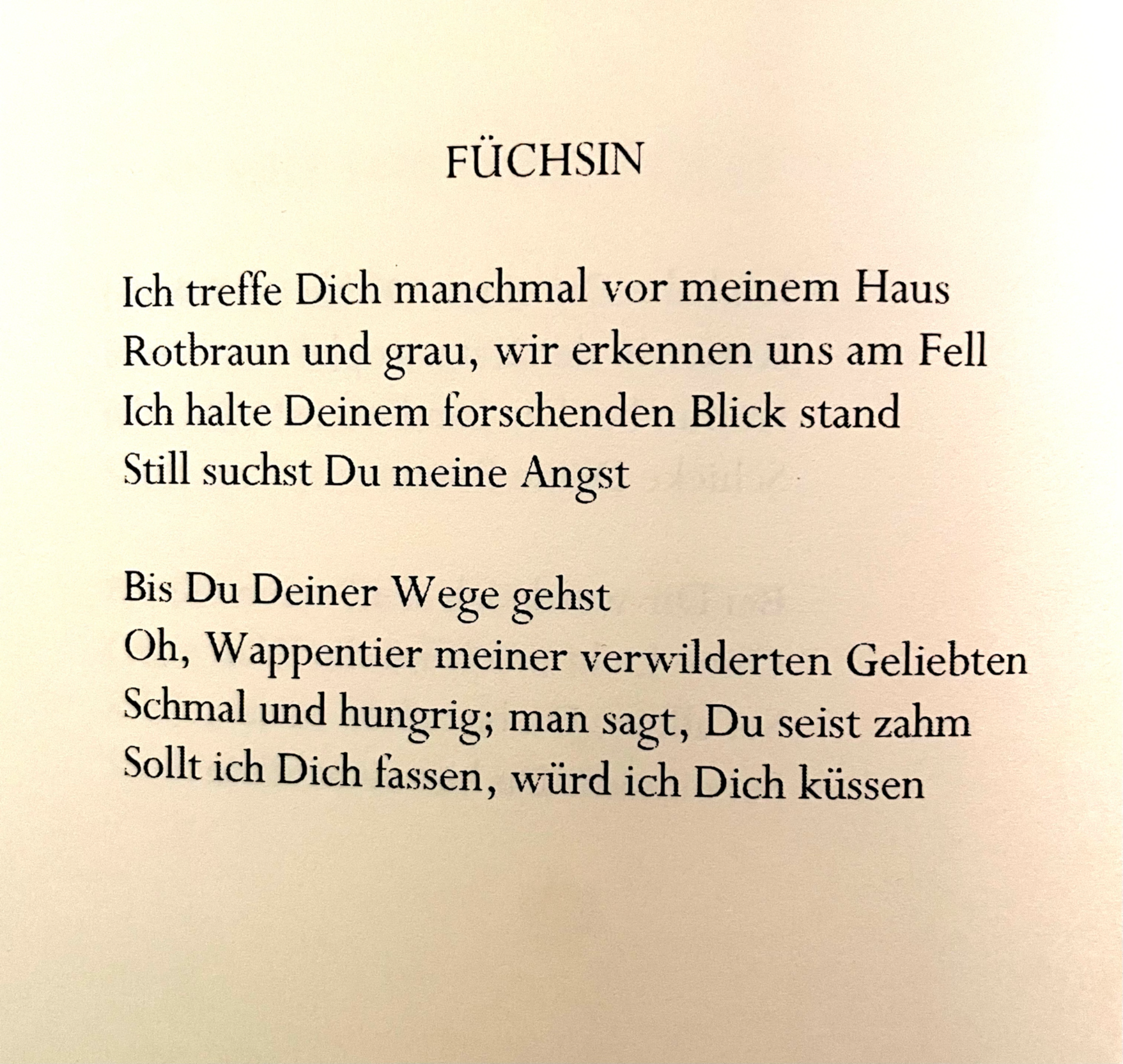 FÜCHSIN

Ich treffe Dich manchmal vor meinem Haus
Rotbraun und grau, wir erkennen uns am Fell
Ich halte Deinem forschenden Blick stand
Still suchst Du meine Angst

Bis Du Deiner Wege gehst
Oh, Wappentier meiner verwilderten Geliebten
Schmal und hungrig; man sagt, Du seist zahm
Sollt ich Dich fassen, würd ich Dich küssen